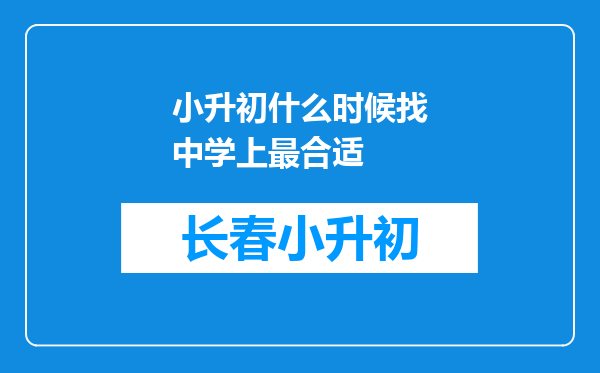 小升初什么时候找中学上最合适

长春小升初